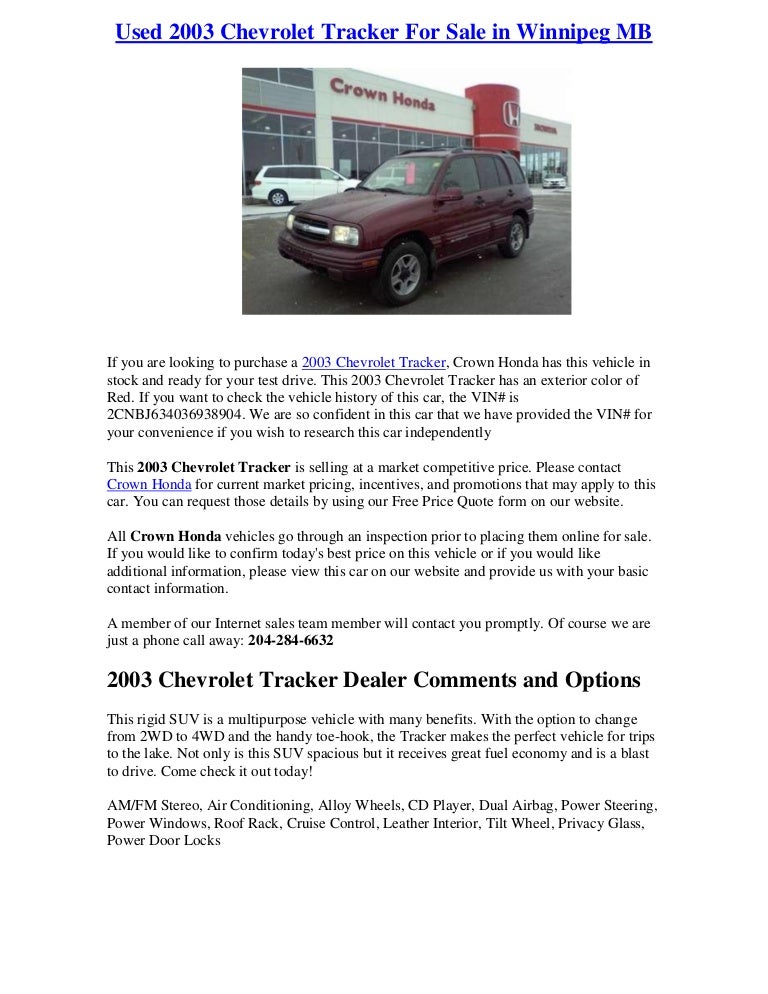 Used 2003 Chevrolet Tracker For Sale in Winnipeg MB

Crown Honda

If you are looking to purchase a 2003 Chevrolet Tracker, Crown Honda has this vehicle in stock and ready for your test drive. This 2003 Chevrolet Tracker has an exterior color of Red. If you want to check the vehicle history of this car, the VIN# is 2CNBJ634036938904. We are so confident in this car that we have provided the VIN# for your convenience if you wish to research this car independently

This **2003 Chevrolet Tracker** is selling at a market competitive price. Please contact Crown Honda for current market pricing, incentives, and promotions that may apply to this car. You can request those details by using our Free Price Quote form on our website.

All **Crown Honda** vehicles go through an inspection prior to placing them online for sale. If you would like to confirm today's best price on this vehicle or if you would like additional information, please view this car on our website and provide us with your basic contact information.

A member of our Internet sales team member will contact you promptly. Of course we are just a phone call away: **204-284-6632**

2003 Chevrolet Tracker Dealer Comments and Options

This rigid SUV is a multipurpose vehicle with many benefits. With the option to change from 2WD to 4WD and the handy toe-hook, the Tracker makes the perfect vehicle for trips to the lake. Not only is this SUV spacious but it receives great fuel economy and is a blast to drive. Come check it out today!

AM/FM Stereo, Air Conditioning, Alloy Wheels, CD Player, Dual Airbag, Power Steering, Power Windows, Roof Rack, Cruise Control, Leather Interior, Tilt Wheel, Privacy Glass, Power Door Locks